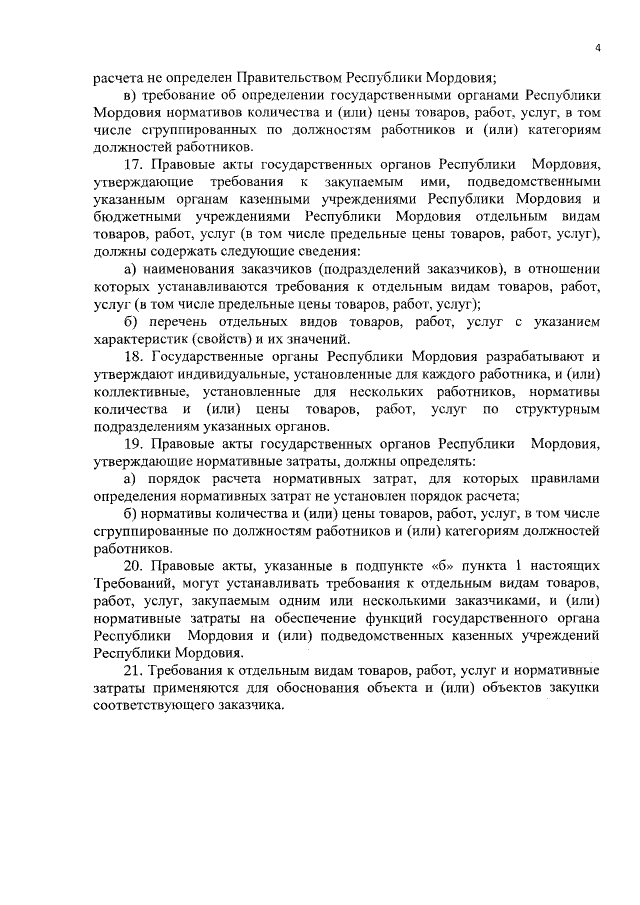 4

расчета не определен Правительством Республики Мордовия;

в) требование об определении государственными органами Республики Мордовия нормативов количества и (или) цены товаров, работ, услуг, в том числе сгруппированных по должностям работников и (или) категориям должностей работников.

17. Правовые акты государственных органов Республики Мордовия, утверждающие требования к закупаемым ими, подведомственными указанным органам казенными учреждениями Республики Мордовия и бюджетными учреждениями Республики Мордовия отдельным видам товаров, работ, услуг (в том числе предельные цены товаров, работ, услуг), должны содержать следующие сведения:

а) наименования заказчиков (подразделений заказчиков), в отношении которых устанавливаются требования к отдельным видам товаров, работ, услуг (в том числе предельные цены товаров, работ, услуг);

б) перечень отдельных видов товаров, работ, услуг с указанием характеристик (свойств) и их значений.

18. Государственные органы Республики Мордовия разрабатывают и утверждают индивидуальные, установленные для каждого работника, и (или) коллективные, установленные для нескольких работников, нормативы количества и (или) цены товаров, работ, услуг по структурным подразделениям указанных органов.

19. Правовые акты государственных органов Республики Мордовия, утверждающие нормативные затраты, должны определять:

а) порядок расчета нормативных затрат, для которых правилами определения нормативных затрат не установлен порядок расчета;

б) нормативы количества и (или) цены товаров, работ, услуг, в том числе сгруппированные по должностям работников и (или) категориям должностей работников.

20. Правовые акты, указанные в подпункте «б» пункта 1 настоящих Требований, могут устанавливать требования к отдельным видам товаров, работ, услуг, закупаемым одним или несколькими заказчиками, и (или) нормативные затраты на обеспечение функций государственного органа Республики Мордовия и (или) подведомственных казенных учреждений Республики Мордовия.

21. Требования к отдельным видам товаров, работ, услуг и нормативные затраты применяются для обоснования объекта и (или) объектов закупки соответствующего заказчика.